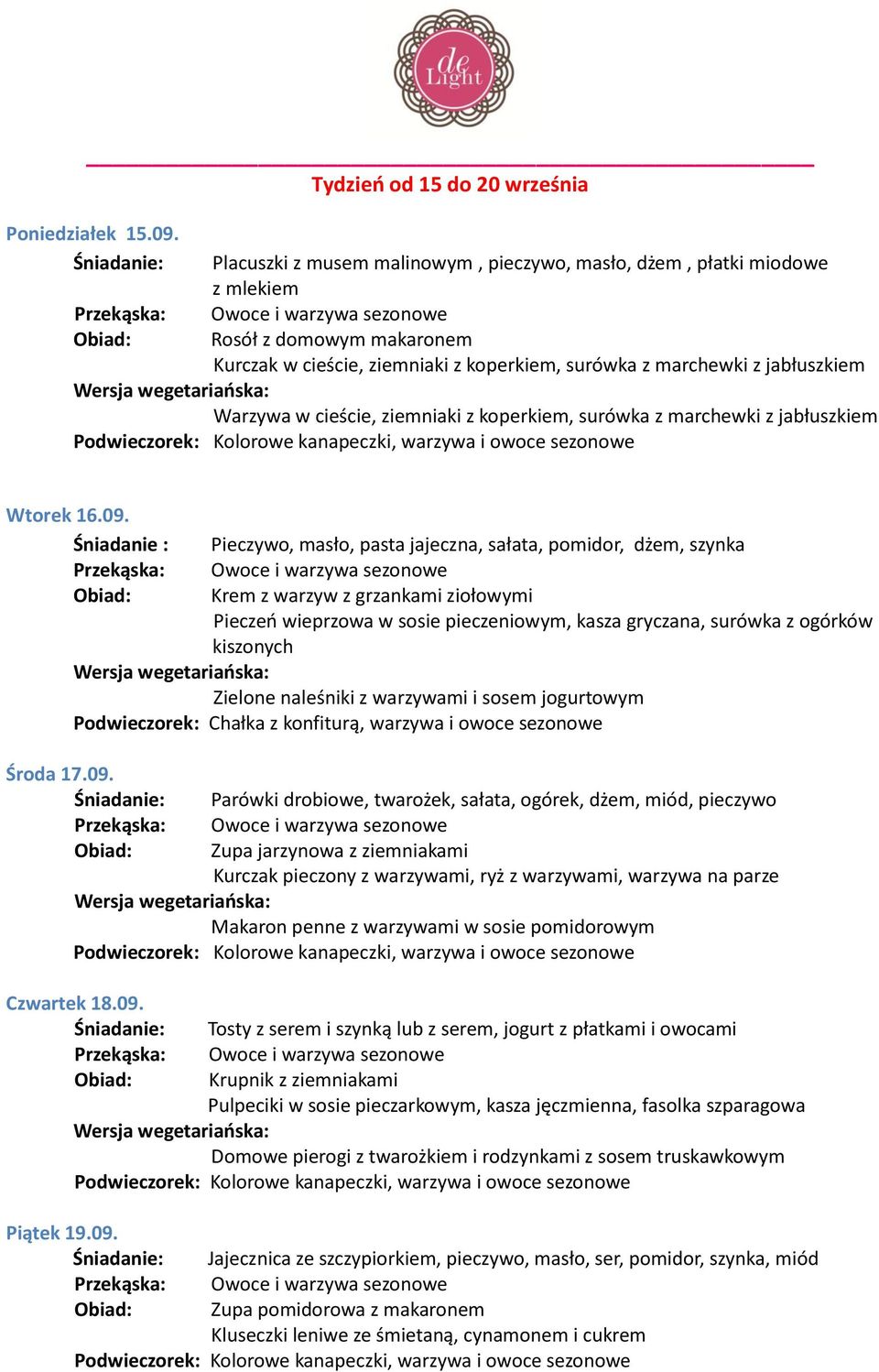 de Light

Tydzień od 15 do 20 września

Poniedziałek 15.09.
Śniadanie: Placuszki z musem malinowym , pieczywo, masło, dżem , płatki miodowe z mlekiem
Przekąska: Owoce i warzywa sezonowe
Obiad: Rosół z domowym makaronem
Kurczak w cieście, ziemniaki z koperkiem, surówka z marchewki z jabłuszkiem
Wersja wegetariańska:
Warzywa w cieście, ziemniaki z koperkiem, surówka z marchewki z jabłuszkiem
Podwieczorek: Kolorowe kanapeczki, warzywa i owoce sezonowe

Wtorek 16.09.
Śniadanie : Pieczywo, masło, pasta jajeczna, sałata, pomidor, dżem, szynka
Przekąska: Owoce i warzywa sezonowe
Obiad: Krem z warzyw z grzankami ziołowymi
Pieczeń wieprzowa w sosie pieczeniowym, kasza gryczana, surówka z ogórków kiszonych
Wersja wegetariańska:
Zielone naleśniki z warzywami i sosem jogurtowym
Podwieczorek: Chałka z konfiturą, warzywa i owoce sezonowe

Środa 17.09.
Śniadanie: Parówki drobiowe, twarożek, sałata, ogórek, dżem, miód, pieczywo
Przekąska: Owoce i warzywa sezonowe
Obiad: Zupa jarzynowa z ziemniakami
Kurczak pieczony z warzywami, ryż z warzywami, warzywa na parze
Wersja wegetariańska:
Makaron penne z warzywami w sosie pomidorowym
Podwieczorek: Kolorowe kanapeczki, warzywa i owoce sezonowe

Czwartek 18.09.
Śniadanie: Tosty z serem i szynką lub z serem, jogurt z płatkami i owocami
Przekąska: Owoce i warzywa sezonowe
Obiad: Krupnik z ziemniakami
Pulpeciki w sosie pieczarkowym, kasza jęczmienna, fasolka szparagowa
Wersja wegetariańska:
Domowe pierogi z twarożkiem i rodzynkami z sosem truskawkowym
Podwieczorek: Kolorowe kanapeczki, warzywa i owoce sezonowe

Piątek 19.09.
Śniadanie: Jajecznica ze szczypiorkiem, pieczywo, masło, ser, pomidor, szynka, miód
Przekąska: Owoce i warzywa sezonowe
Obiad: Zupa pomidorowa z makaronem
Kluseczki leniwe ze śmietaną, cynamonem i cukrem
Podwieczorek: Kolorowe kanapeczki, warzywa i owoce sezonowe